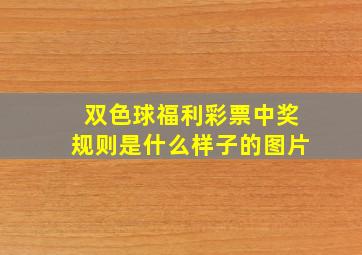 双色球福利彩票中奖规则是什么样子的图片